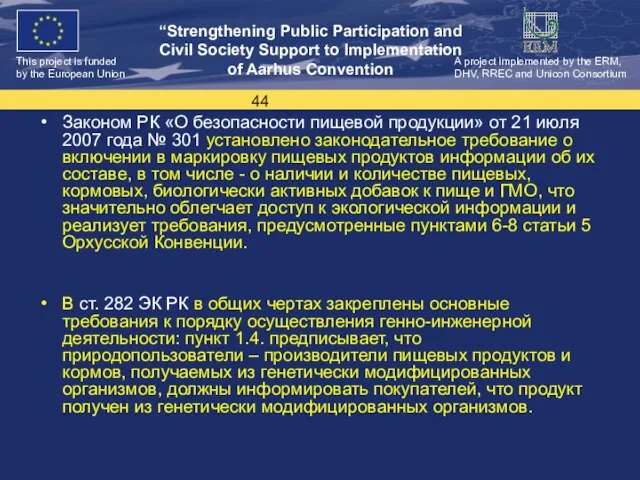 This project is funded by the European Union

“Strengthening Public Participation and Civil Society Support to Implementation of Aarhus Convention

ERM

A project implemented by the ERM, DHV, RREC and Unicon Consortium

44

• Законом РК «О безопасности пищевой продукции» от 21 июля 2007 года № 301 установлено законодательное требование о включении в маркировку пищевых продуктов информации об их составе, в том числе - о наличии и количестве пищевых, кормовых, биологически активных добавок к пище и ГМО, что значительно облегчает доступ к экологической информации и реализует требования, предусмотренные пунктами 6-8 статьи 5 Орхусской Конвенции.

• В ст. 282 ЭК РК в общих чертах закреплены основные требования к порядку осуществления генно-инженерной деятельности: пункт 1.4. предписывает, что природопользователи – производители пищевых продуктов и кормов, получаемых из генетически модифицированных организмов, должны информировать покупателей, что продукт получен из генетически модифицированных организмов.